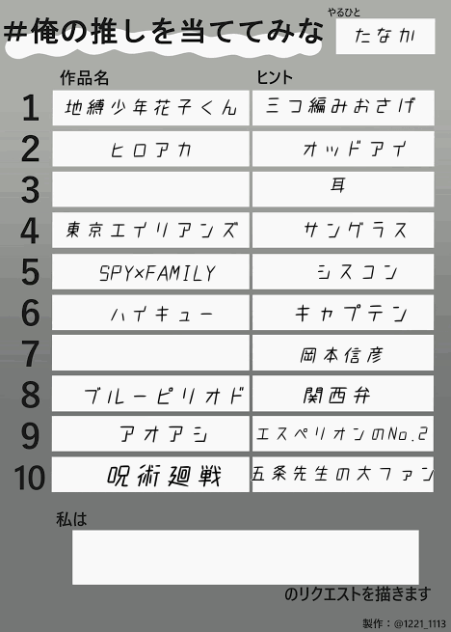 #俺の推しを当ててみな

やるひと
たなか

| | 作品名 | ヒント |
|---|---|---|
| 1 | 地縛少年花子くん | 三つ編みおさげ |
| 2 | ヒロアカ | オッドアイ |
| 3 | | 耳 |
| 4 | 東京エイリアンズ | サングラス |
| 5 | SPY×FAMILY | シスコン |
| 6 | ハイキュー | キャプテン |
| 7 | | 岡本信彦 |
| 8 | ブルーピリオド | 関西弁 |
| 9 | アオアシ | エスペリオンのNo.2 |
| 10 | 呪術廻戦 | 五条先生の大ファン |

私は

のリクエストを描きます

製作：@1221_1113